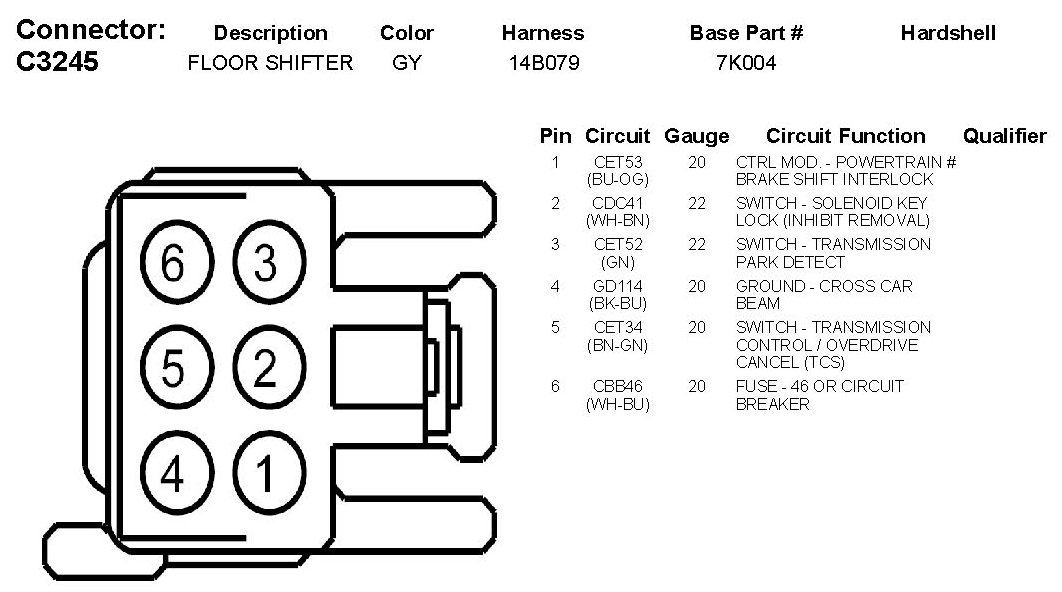 | Connector: | Description | Color | Harness | Base Part # | Hardshell |
|---|---|---|---|---|---|
| C3245 | FLOOR SHIFTER | GY | 14B079 | 7K004 | |

6 3
5 2
4 1

| Pin | Circuit | Gauge | Circuit Function | Qualifier |
|---|---|---|---|---|
| 1 | CET53 (BU-OG) | 20 | CTRL MOD. - POWERTRAIN # BRAKE SHIFT INTERLOCK | |
| 2 | CDC41 (WH-BN) | 22 | SWITCH - SOLENOID KEY LOCK (INHIBIT REMOVAL) | |
| 3 | CET52 (GN) | 22 | SWITCH - TRANSMISSION PARK DETECT | |
| 4 | GD114 (BK-BU) | 20 | GROUND - CROSS CAR BEAM | |
| 5 | CET34 (BN-GN) | 20 | SWITCH - TRANSMISSION CONTROL / OVERDRIVE CANCEL (TCS) | |
| 6 | CBB46 (WH-BU) | 20 | FUSE - 46 OR CIRCUIT BREAKER | |